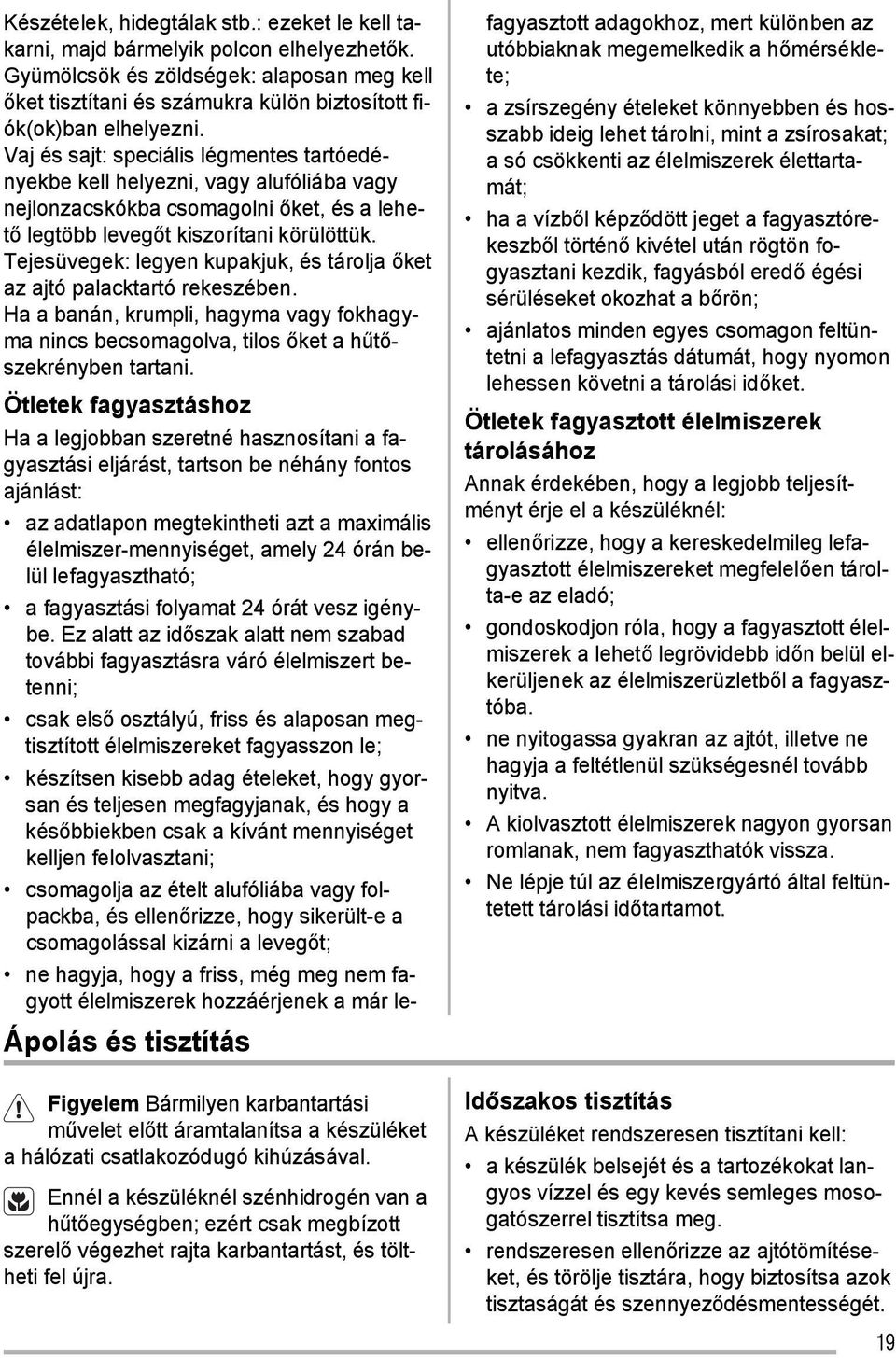 Készételek, hidegtálak stb.: ezeket le kell takarni, majd bármelyik polcon elhelyezhetők.
Gyümölcsök és zöldségek: alaposan meg kell őket tisztítani és számukra külön biztosított fiók(ok)ban elhelyezni.
Vaj és sajt: speciális légmentes tartóedényekbe kell helyezni, vagy alufóliába vagy nejlonzacskókba csomagolni őket, és a lehető legtöbb levegőt kiszorítani körülöttük.
Tejesüvegek: legyen kupakjuk, és tárolja őket az ajtó palacktartó rekeszében.
Ha a banán, krumpli, hagyma vagy fokhagyma nincs becsomagolva, tilos őket a hűtőszekrényben tartani.

Ötletek fagyasztáshoz

Ha a legjobban szeretné hasznosítani a fagyasztási eljárást, tartson be néhány fontos ajánlást:
• az adatlapon megtekintheti azt a maximális élelmiszer-mennyiséget, amely 24 órán belül lefagyasztható;
• a fagyasztási folyamat 24 órát vesz igénybe. Ez alatt az időszak alatt nem szabad további fagyasztásra váró élelmiszert betenni;
• csak első osztályú, friss és alaposan megtisztított élelmiszereket fagyasszon le;
• készítsen kisebb adag ételeket, hogy gyorsan és teljesen megfagyjanak, és hogy a későbbiekben csak a kívánt mennyiséget kelljen felolvasztani;
• csomagolja az ételt alufóliába vagy folpackba, és ellenőrizze, hogy sikerült-e a csomagolással kizárni a levegőt;
• ne hagyja, hogy a friss, még meg nem fagyott élelmiszerek hozzáérjenek a már lefagyasztott adagokhoz, mert különben az utóbbiaknak megemelkedik a hőmérséklete;
• a zsírszegény ételeket könnyebben és hosszabb ideig lehet tárolni, mint a zsírosakat; a só csökkenti az élelmiszerek élettartamát;
• ha a vízből képződött jeget a fagyasztórekeszből történő kivétel után rögtön fogyasztani kezdik, fagyásból eredő égési sérüléseket okozhat a bőrön;
• ajánlatos minden egyes csomagon feltüntetni a lefagyasztás dátumát, hogy nyomon lehessen követni a tárolási időket.

Ötletek fagyasztott élelmiszerek tárolásához

Annak érdekében, hogy a legjobb teljesítményt érje el a készüléknél:
• ellenőrizze, hogy a kereskedelmileg lefagyasztott élelmiszereket megfelelően tárolta-e az eladó;
• gondoskodjon róla, hogy a fagyasztott élelmiszerek a lehető legrövidebb időn belül elkerüljenek az élelmiszerüzletből a fagyasztóba.
• ne nyitogassa gyakran az ajtót, illetve ne hagyja a feltétlenül szükségesnél tovább nyitva.
• A kiolvasztott élelmiszerek nagyon gyorsan romlanak, nem fagyaszthatók vissza.
• Ne lépje túl az élelmiszergyártó által feltüntetett tárolási időtartamot.

Ápolás és tisztítás

Figyelem Bármilyen karbantartási művelet előtt áramtalanítsa a készüléket a hálózati csatlakozódugó kihúzásával.

Ennél a készüléknél szénhidrogén van a hűtőegységben; ezért csak megbízott szerelő végezhet rajta karbantartást, és töltheti fel újra.

Időszakos tisztítás

A készüléket rendszeresen tisztítani kell:
• a készülék belsejét és a tartozékokat langyos vízzel és egy kevés semleges mosogatószerrel tisztítsa meg.
• rendszeresen ellenőrizze az ajtótömítéseket, és törölje tisztára, hogy biztosítsa azok tisztaságát és szennyeződésmentességét.

19